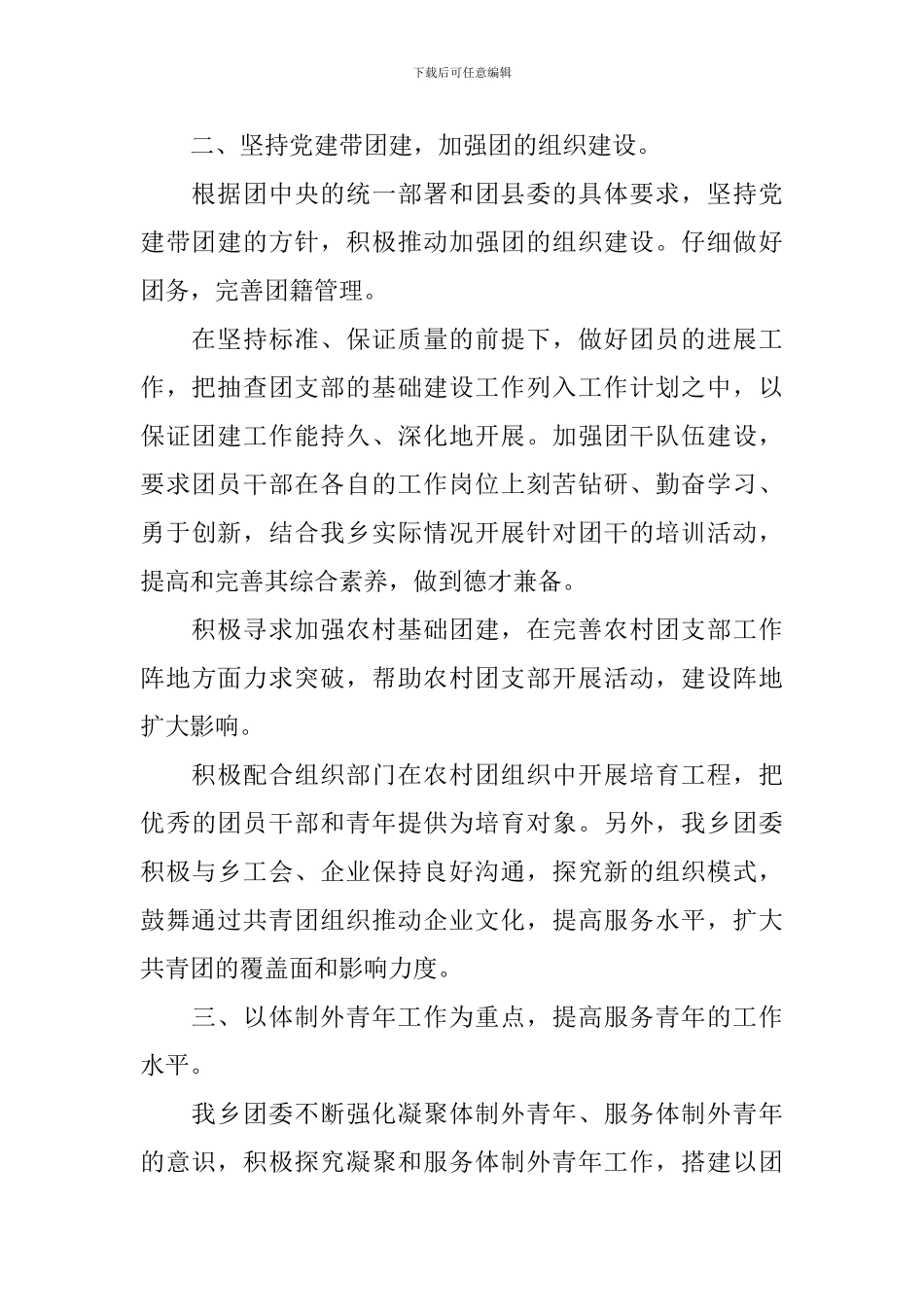 下载后可任意编辑

二、坚持党建带团建，加强团的组织建设。

根据团中央的统一部署和团县委的具体要求，坚持党建带团建的方针，积极推动加强团的组织建设。仔细做好团务，完善团籍管理。

在坚持标准、保证质量的前提下，做好团员的进展工作，把抽查团支部的基础建设工作列入工作计划之中，以保证团建工作能持久、深化地开展。加强团干队伍建设，要求团员干部在各自的工作岗位上刻苦钻研、勤奋学习、勇于创新，结合我乡实际情况开展针对团干的培训活动，提高和完善其综合素养，做到德才兼备。

积极寻求加强农村基础团建，在完善农村团支部工作阵地方面力求突破，帮助农村团支部开展活动，建设阵地扩大影响。

积极配合组织部门在农村团组织中开展培育工程，把优秀的团员干部和青年提供为培育对象。另外，我乡团委积极与乡工会、企业保持良好沟通，探究新的组织模式，鼓舞通过共青团组织推动企业文化，提高服务水平，扩大共青团的覆盖面和影响力度。

三、以体制外青年工作为重点，提高服务青年的工作水平。

我乡团委不断强化凝聚体制外青年、服务体制外青年的意识，积极探究凝聚和服务体制外青年工作，搭建以团